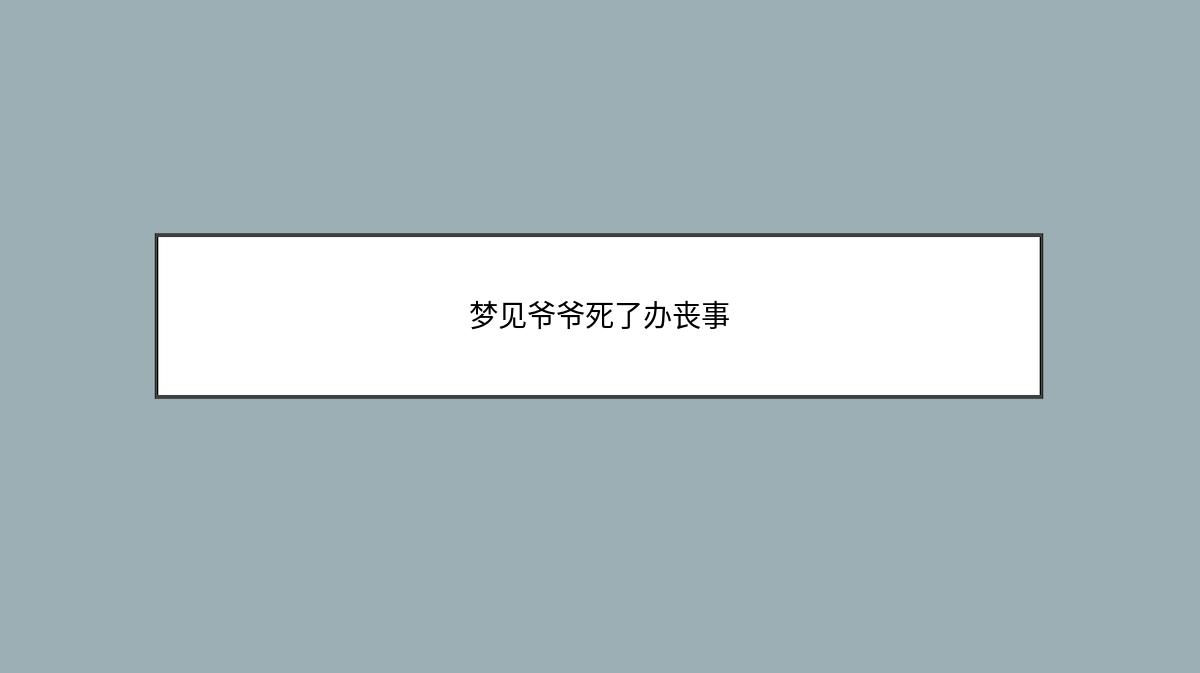 梦见爷爷死了办丧事